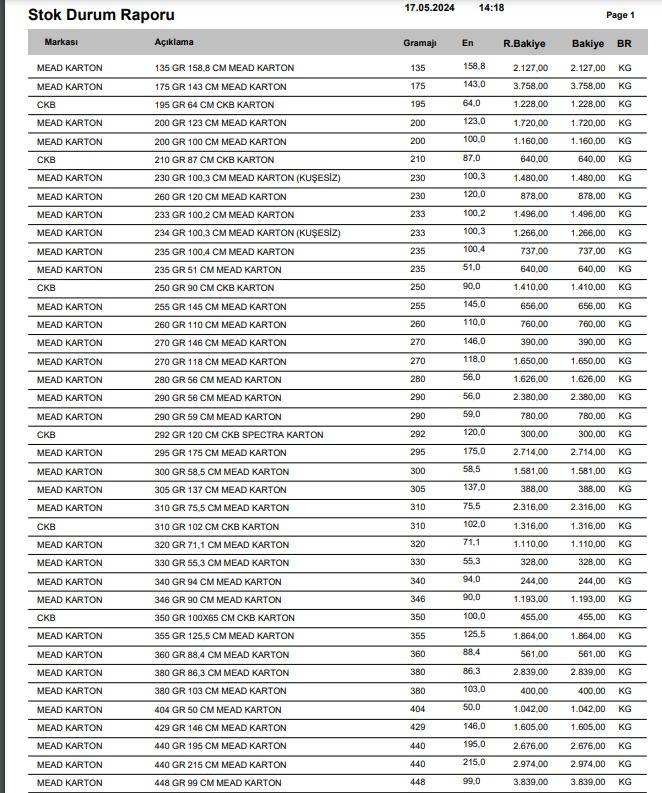 Stok Durum Raporu 17.05.2024 14:18 Page 1

| Markası | Açıklama | Gramajı | En | R.Bakiye | Bakiye | BR |
|---|---|---|---|---|---|---|
| MEAD KARTON | 135 GR 158,8 CM MEAD KARTON | 135 | 158,8 | 2.127,00 | 2.127,00 | KG |
| MEAD KARTON | 175 GR 143 CM MEAD KARTON | 175 | 143,0 | 3.758,00 | 3.758,00 | KG |
| CKB | 195 GR 64 CM CKB KARTON | 195 | 64,0 | 1.228,00 | 1.228,00 | KG |
| MEAD KARTON | 200 GR 123 CM MEAD KARTON | 200 | 123,0 | 1.720,00 | 1.720,00 | KG |
| MEAD KARTON | 200 GR 100 CM MEAD KARTON | 200 | 100,0 | 1.160,00 | 1.160,00 | KG |
| CKB | 210 GR 87 CM CKB KARTON | 210 | 87,0 | 640,00 | 640,00 | KG |
| MEAD KARTON | 230 GR 100,3 CM MEAD KARTON (KUŞESİZ) | 230 | 100,3 | 1.480,00 | 1.480,00 | KG |
| MEAD KARTON | 260 GR 120 CM MEAD KARTON | 230 | 120,0 | 878,00 | 878,00 | KG |
| MEAD KARTON | 233 GR 100,2 CM MEAD KARTON | 233 | 100,2 | 1.496,00 | 1.496,00 | KG |
| MEAD KARTON | 234 GR 100,3 CM MEAD KARTON (KUŞESİZ) | 233 | 100,3 | 1.266,00 | 1.266,00 | KG |
| MEAD KARTON | 235 GR 100,4 CM MEAD KARTON | 235 | 100,4 | 737,00 | 737,00 | KG |
| MEAD KARTON | 235 GR 51 CM MEAD KARTON | 235 | 51,0 | 640,00 | 640,00 | KG |
| CKB | 250 GR 90 CM CKB KARTON | 250 | 90,0 | 1.410,00 | 1.410,00 | KG |
| MEAD KARTON | 255 GR 145 CM MEAD KARTON | 255 | 145,0 | 656,00 | 656,00 | KG |
| MEAD KARTON | 260 GR 110 CM MEAD KARTON | 260 | 110,0 | 760,00 | 760,00 | KG |
| MEAD KARTON | 270 GR 146 CM MEAD KARTON | 270 | 146,0 | 390,00 | 390,00 | KG |
| MEAD KARTON | 270 GR 118 CM MEAD KARTON | 270 | 118,0 | 1.650,00 | 1.650,00 | KG |
| MEAD KARTON | 280 GR 56 CM MEAD KARTON | 280 | 56,0 | 1.626,00 | 1.626,00 | KG |
| MEAD KARTON | 290 GR 56 CM MEAD KARTON | 290 | 56,0 | 2.380,00 | 2.380,00 | KG |
| MEAD KARTON | 290 GR 59 CM MEAD KARTON | 290 | 59,0 | 780,00 | 780,00 | KG |
| CKB | 292 GR 120 CM CKB SPECTRA KARTON | 292 | 120,0 | 300,00 | 300,00 | KG |
| MEAD KARTON | 295 GR 175 CM MEAD KARTON | 295 | 175,0 | 2.714,00 | 2.714,00 | KG |
| MEAD KARTON | 300 GR 58,5 CM MEAD KARTON | 300 | 58,5 | 1.581,00 | 1.581,00 | KG |
| MEAD KARTON | 305 GR 137 CM MEAD KARTON | 305 | 137,0 | 388,00 | 388,00 | KG |
| MEAD KARTON | 310 GR 75,5 CM MEAD KARTON | 310 | 75,5 | 2.316,00 | 2.316,00 | KG |
| CKB | 310 GR 102 CM CKB KARTON | 310 | 102,0 | 1.316,00 | 1.316,00 | KG |
| MEAD KARTON | 320 GR 71,1 CM MEAD KARTON | 320 | 71,1 | 1.110,00 | 1.110,00 | KG |
| MEAD KARTON | 330 GR 55,3 CM MEAD KARTON | 330 | 55,3 | 328,00 | 328,00 | KG |
| MEAD KARTON | 340 GR 94 CM MEAD KARTON | 340 | 94,0 | 244,00 | 244,00 | KG |
| MEAD KARTON | 346 GR 90 CM MEAD KARTON | 346 | 90,0 | 1.193,00 | 1.193,00 | KG |
| CKB | 350 GR 100X65 CM CKB KARTON | 350 | 100,0 | 455,00 | 455,00 | KG |
| MEAD KARTON | 355 GR 125,5 CM MEAD KARTON | 355 | 125,5 | 1.864,00 | 1.864,00 | KG |
| MEAD KARTON | 360 GR 88,4 CM MEAD KARTON | 360 | 88,4 | 561,00 | 561,00 | KG |
| MEAD KARTON | 380 GR 86,3 CM MEAD KARTON | 380 | 86,3 | 2.839,00 | 2.839,00 | KG |
| MEAD KARTON | 380 GR 103 CM MEAD KARTON | 380 | 103,0 | 400,00 | 400,00 | KG |
| MEAD KARTON | 404 GR 50 CM MEAD KARTON | 404 | 50,0 | 1.042,00 | 1.042,00 | KG |
| MEAD KARTON | 429 GR 146 CM MEAD KARTON | 429 | 146,0 | 1.605,00 | 1.605,00 | KG |
| MEAD KARTON | 440 GR 195 CM MEAD KARTON | 440 | 195,0 | 2.676,00 | 2.676,00 | KG |
| MEAD KARTON | 440 GR 215 CM MEAD KARTON | 440 | 215,0 | 2.974,00 | 2.974,00 | KG |
| MEAD KARTON | 448 GR 99 CM MEAD KARTON | 448 | 99,0 | 3.839,00 | 3.839,00 | KG |